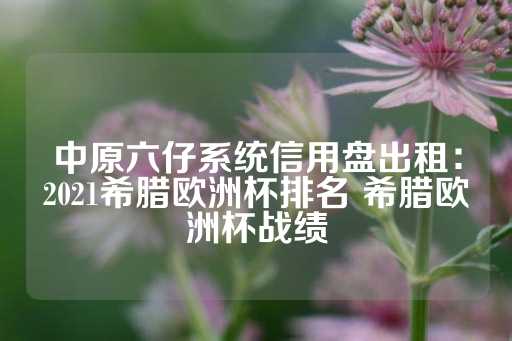 中原六仔系统信用盘出租：2021希腊欧洲杯排名 希腊欧洲杯战绩